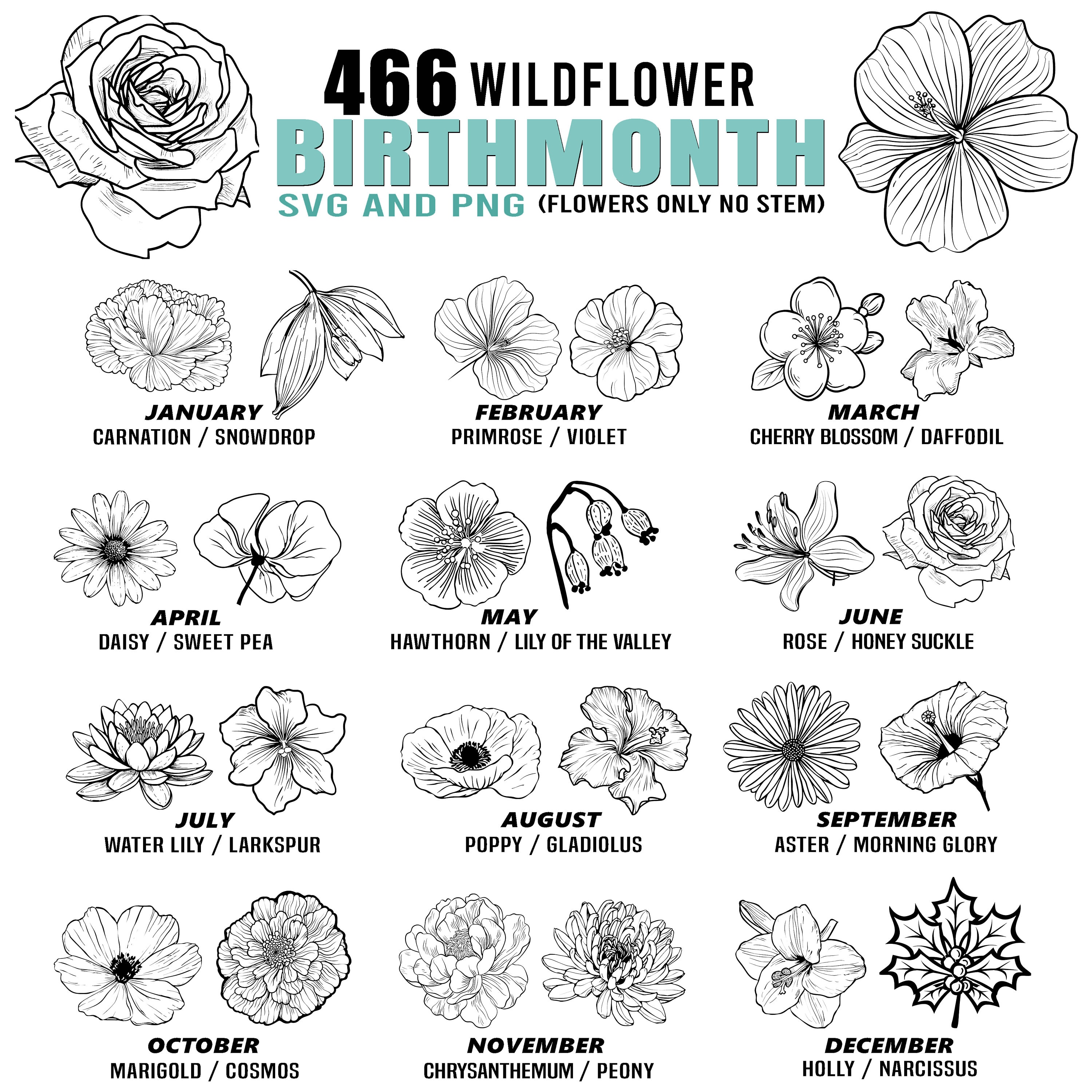 466 WILDFLOWER
BIRTHMONTH
SVG AND PNG (FLOWERS ONLY NO STEM)

JANUARY
CARNATION / SNOWDROP

FEBRUARY
PRIMROSE / VIOLET

MARCH
CHERRY BLOSSOM / DAFFODIL

APRIL
DAISY / SWEET PEA

MAY
HAWTHORN / LILY OF THE VALLEY

JUNE
ROSE / HONEY SUCKLE

JULY
WATER LILY / LARKSPUR

AUGUST
POPPY / GLADIOLUS

SEPTEMBER
ASTER / MORNING GLORY

OCTOBER
MARIGOLD / COSMOS

NOVEMBER
CHRYSANTHEMUM / PEONY

DECEMBER
HOLLY / NARCISSUS